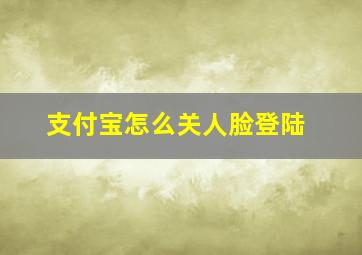 支付宝怎么关人脸登陆